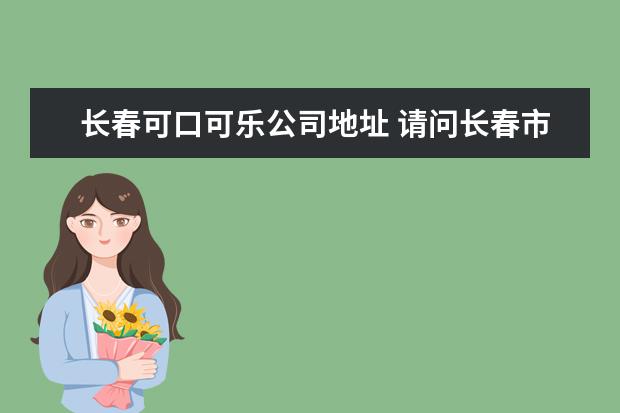 长春可口可乐公司地址 请问长春市